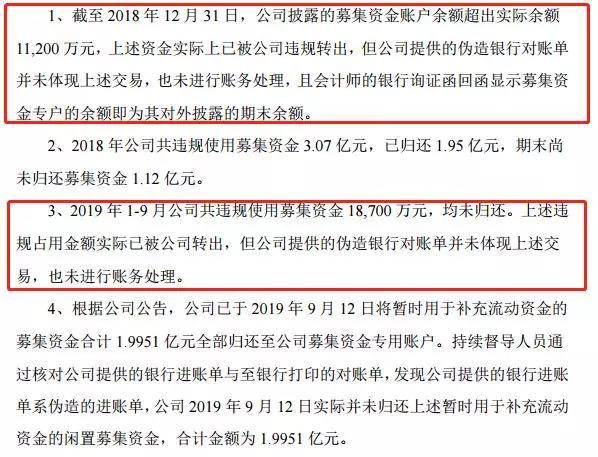 1、截至 2018 年 12 月 31 日，公司披露的募集资金账户余额超出实际余额 11,200 万元，上述资金实际上已被公司违规转出，但公司提供的伪造银行对账单并未体现上述交易，也未进行账务处理，且会计师的银行询证函回函显示募集资金专户的余额即为其对外披露的期末余额。

2、2018 年公司共违规使用募集资金 3.07 亿元，已归还 1.95 亿元，期末尚未归还募集资金 1.12 亿元。

3、2019 年 1-9 月公司共违规使用募集资金 18,700 万元，均未归还。上述违规占用金额实际已被公司转出，但公司提供的伪造银行对账单并未体现上述交易，也未进行账务处理。

4、根据公司公告，公司已于 2019 年 9 月 12 日将暂时用于补充流动资金的募集资金合计 1.9951 亿元全部归还至公司募集资金专用账户。持续督导人员通过核对公司提供的银行进账单与至银行打印的对账单，发现公司提供的银行进账单系伪造的进账单，公司 2019 年 9 月 12 日实际并未归还上述暂时用于补充流动资金的闲置募集资金，合计金额为 1.9951 亿元。